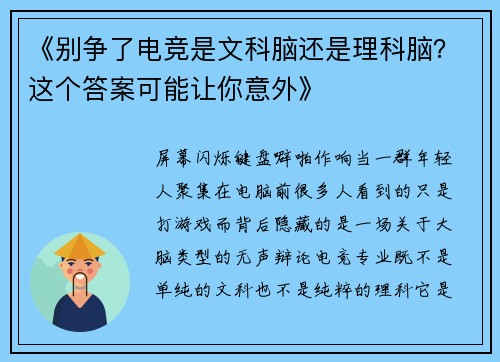 《别争了电竞是文科脑还是理科脑？这个答案可能让你意外》

屏幕闪烁键盘噼啪作响当一群年轻人聚集在电脑前很多人看到的只是打游戏而背后隐藏的是一场关于大脑类型的无声辩论电竞专业既不是单纯的文科也不是纯粹的理科它是